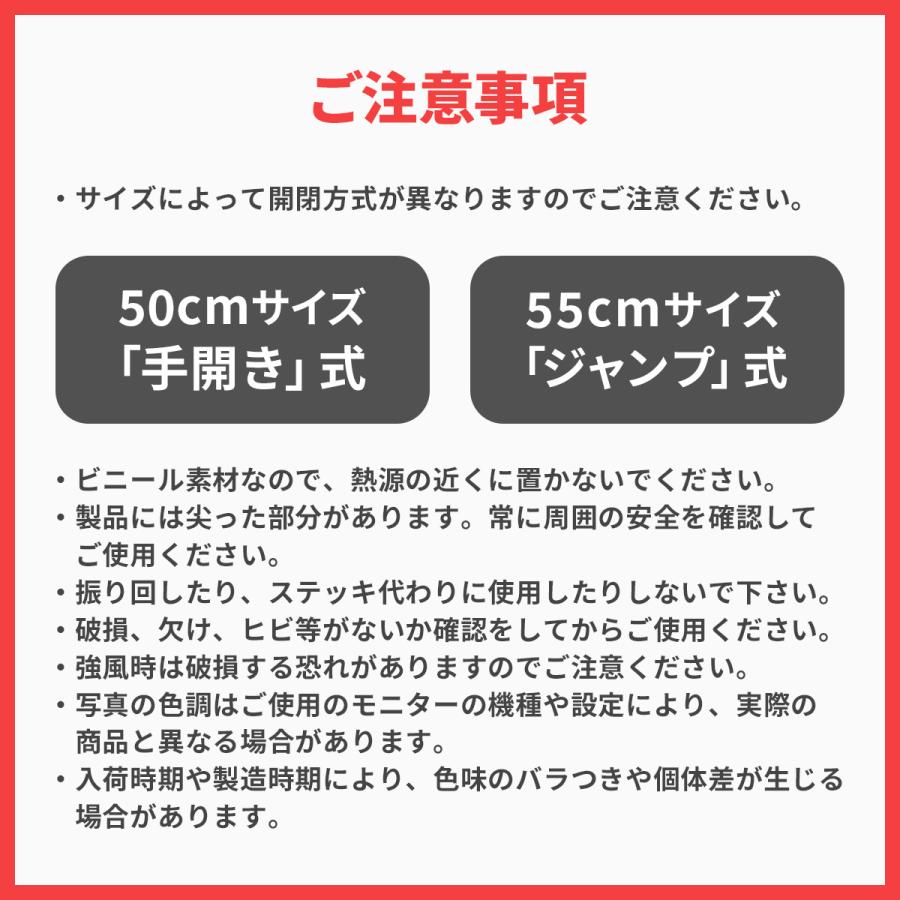 ご注意事項

・サイズによって開閉方式が異なりますのでご注意ください。

50cmサイズ
「手開き」式

55cmサイズ
「ジャンプ」式

・ビニール素材なので、熱源の近くに置かないでください。
・製品には尖った部分があります。常に周囲の安全を確認してご使用ください。
・振り回したり、ステッキ代わりに使用したりしないで下さい。
・破損、欠け、ヒビ等がないか確認をしてからご使用ください。
・強風時は破損する恐れがありますのでご注意ください。
・写真の色調はご使用のモニターの機種や設定により、実際の商品と異なる場合があります。
・入荷時期や製造時期により、色味のバラつきや個体差が生じる場合があります。